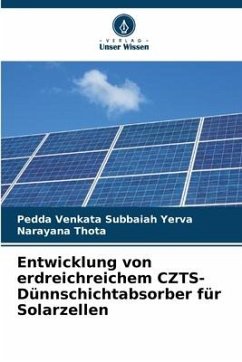 - VERLAG -
Unser Wissen

Pedda Venkata Subbaiah Yerva
Narayana Thota

Entwicklung von erdreichreichem CZTS-Dünnschichtabsorber für Solarzellen